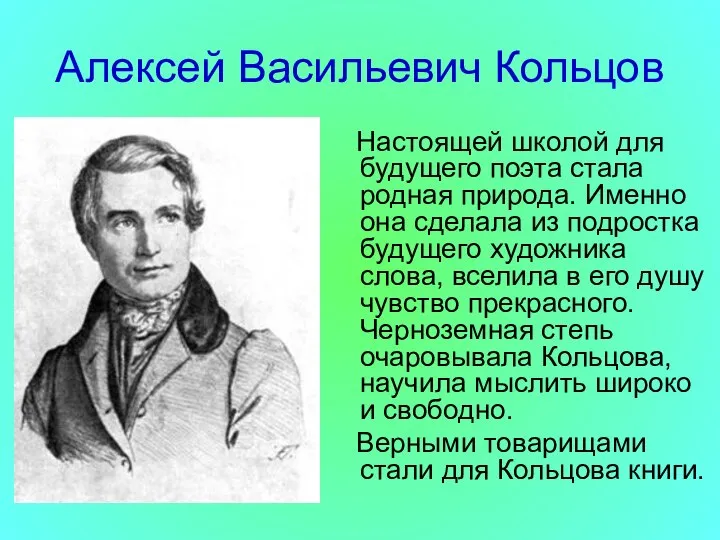 Алексей Васильевич Кольцов

Настоящей школой для будущего поэта стала родная природа. Именно она сделала из подростка будущего художника слова, вселила в его душу чувство прекрасного. Черноземная степь очаровывала Кольцова, научила мыслить широко и свободно.

Верными товарищами стали для Кольцова книги.